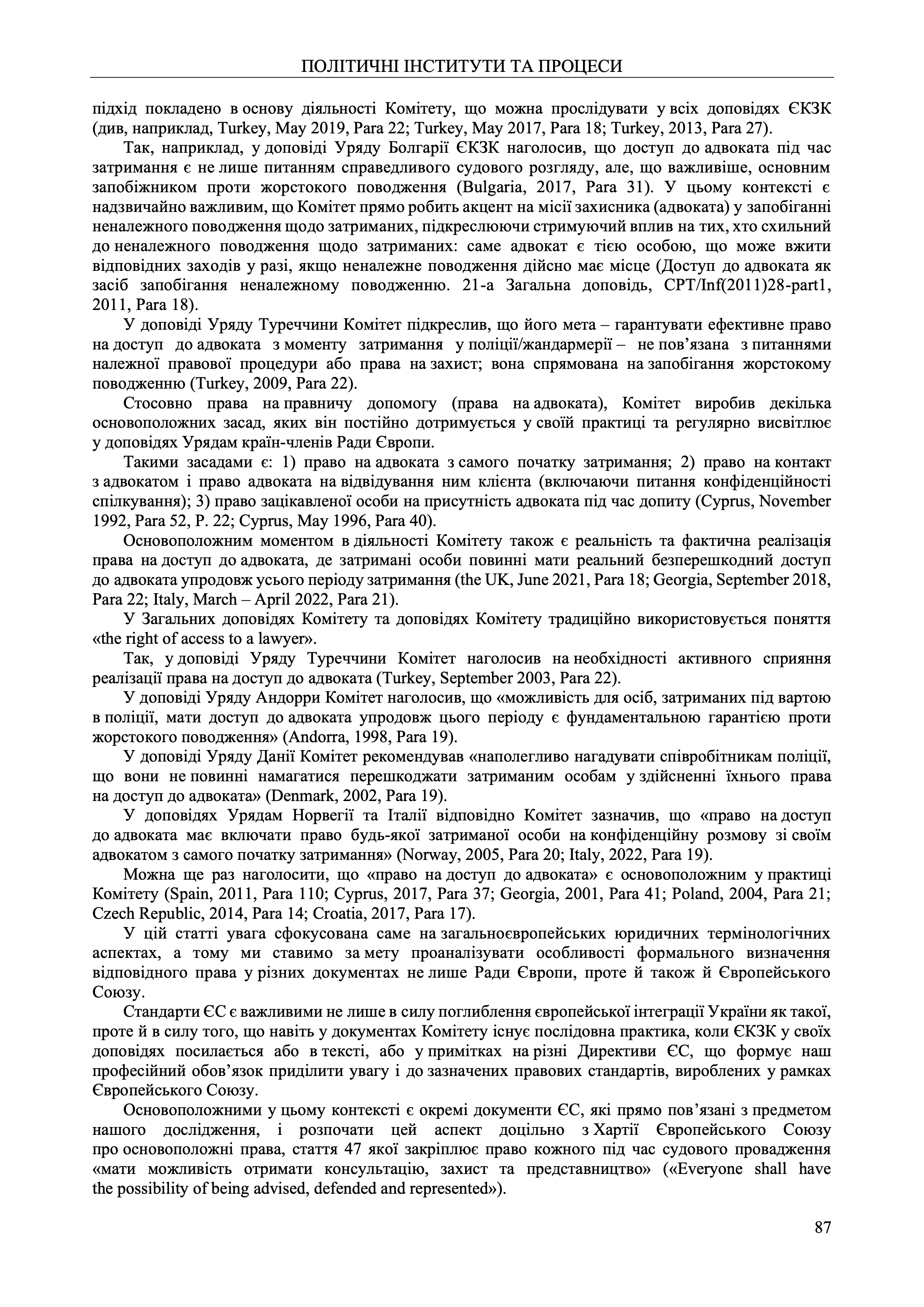 ПОЛІТИЧНІ ІНСТИТУТИ ТА ПРОЦЕСИ

підхід покладено в основу діяльності Комітету, що можна прослідувати у всіх доповідях ЄКЗК (див, наприклад, Turkey, May 2019, Para 22; Turkey, May 2017, Para 18; Turkey, 2013, Para 27).

Так, наприклад, у доповіді Уряду Болгарії ЄКЗК наголосив, що доступ до адвоката під час затримання є не лише питанням справедливого судового розгляду, але, що важливіше, основним запобіжником проти жорстокого поводження (Bulgaria, 2017, Para 31). У цьому контексті є надзвичайно важливим, що Комітет прямо робить акцент на місії захисника (адвоката) у запобіганні неналежного поводження щодо затриманих, підкреслюючи стримуючий вплив на тих, хто схильний до неналежного поводження щодо затриманих: саме адвокат є тією особою, що може вжити відповідних заходів у разі, якщо неналежне поводження дійсно має місце (Доступ до адвоката як засіб запобігання неналежному поводженню. 21-а Загальна доповідь, CPT/Inf(2011)28-part1, 2011, Para 18).

У доповіді Уряду Туреччини Комітет підкреслив, що його мета – гарантувати ефективне право на доступ до адвоката з моменту затримання у поліції/жандармерії – не пов'язана з питаннями належної правової процедури або права на захист; вона спрямована на запобігання жорстокому поводженню (Turkey, 2009, Para 22).

Стосовно права на правничу допомогу (права на адвоката), Комітет виробив декілька основоположних засад, яких він постійно дотримується у своїй практиці та регулярно висвітлює у доповідях Урядам країн-членів Ради Європи.

Такими засадами є: 1) право на адвоката з самого початку затримання; 2) право на контакт з адвокатом і право адвоката на відвідування ним клієнта (включаючи питання конфіденційності спілкування); 3) право зацікавленої особи на присутність адвоката під час допиту (Cyprus, November 1992, Para 52, P. 22; Cyprus, May 1996, Para 40).

Основоположним моментом в діяльності Комітету також є реальність та фактична реалізація права на доступ до адвоката, де затримані особи повинні мати реальний безперешкодний доступ до адвоката упродовж усього періоду затримання (the UK, June 2021, Para 18; Georgia, September 2018, Para 22; Italy, March – April 2022, Para 21).

У Загальних доповідях Комітету та доповідях Комітету традиційно використовується поняття «the right of access to a lawyer».

Так, у доповіді Уряду Туреччини Комітет наголосив на необхідності активного сприяння реалізації права на доступ до адвоката (Turkey, September 2003, Para 22).

У доповіді Уряду Андорри Комітет наголосив, що «можливість для осіб, затриманих під вартою в поліції, мати доступ до адвоката упродовж цього періоду є фундаментальною гарантією проти жорстокого поводження» (Andorra, 1998, Para 19).

У доповіді Уряду Данії Комітет рекомендував «наполегливо нагадувати співробітникам поліції, що вони не повинні намагатися перешкоджати затриманим особам у здійсненні їхнього права на доступ до адвоката» (Denmark, 2002, Para 19).

У доповідях Урядам Норвегії та Італії відповідно Комітет зазначив, що «право на доступ до адвоката має включати право будь-якої затриманої особи на конфіденційну розмову зі своїм адвокатом з самого початку затримання» (Norway, 2005, Para 20; Italy, 2022, Para 19).

Можна ще раз наголосити, що «право на доступ до адвоката» є основоположним у практиці Комітету (Spain, 2011, Para 110; Cyprus, 2017, Para 37; Georgia, 2001, Para 41; Poland, 2004, Para 21; Czech Republic, 2014, Para 14; Croatia, 2017, Para 17).

У цій статті увага сфокусована саме на загальноєвропейських юридичних термінологічних аспектах, а тому ми ставимо за мету проаналізувати особливості формального визначення відповідного права у різних документах не лише Ради Європи, проте й також й Європейського Союзу.

Стандарти ЄС є важливими не лише в силу поглиблення європейської інтеграції України як такої, проте й в силу того, що навіть у документах Комітету існує послідовна практика, коли ЄКЗК у своїх доповідях посилається або в тексті, або у примітках на різні Директиви ЄС, що формує наш професійний обов'язок приділити увагу і до зазначених правових стандартів, вироблених у рамках Європейського Союзу.

Основоположними у цьому контексті є окремі документи ЄС, які прямо пов'язані з предметом нашого дослідження, і розпочати цей аспект доцільно з Хартії Європейського Союзу про основоположні права, стаття 47 якої закріплює право кожного під час судового провадження «мати можливість отримати консультацію, захист та представництво» («Everyone shall have the possibility of being advised, defended and represented»).

87